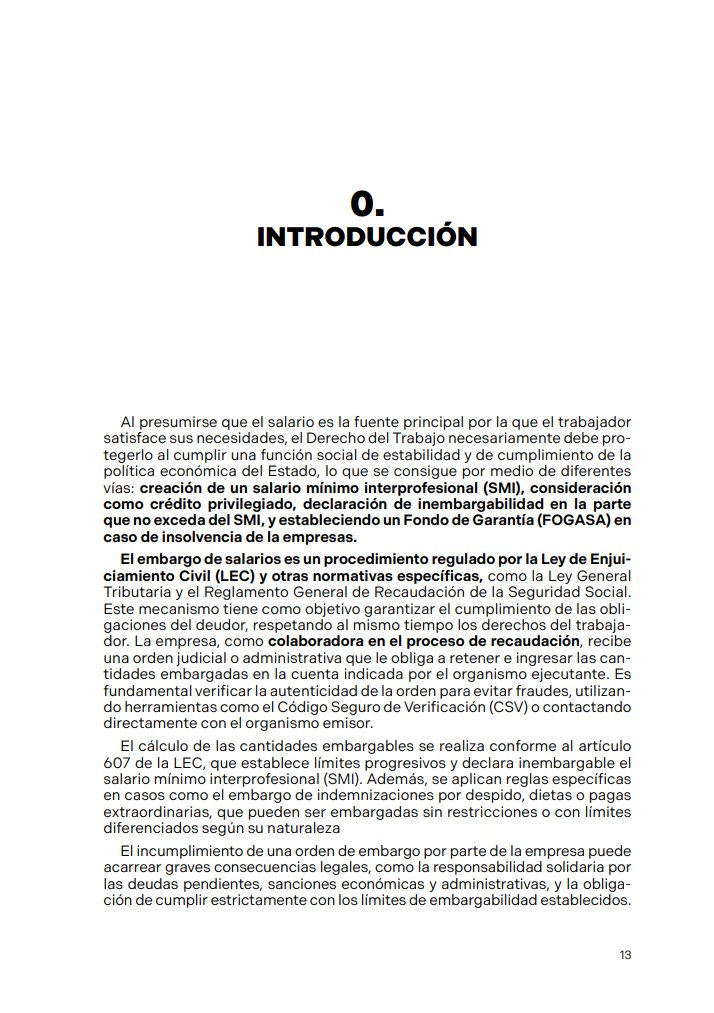 0.
INTRODUCCIÓN

Al presumirse que el salario es la fuente principal por la que el trabajador satisface sus necesidades, el Derecho del Trabajo necesariamente debe protegerlo al cumplir una función social de estabilidad y de cumplimiento de la política económica del Estado, lo que se consigue por medio de diferentes vías: creación de un salario mínimo interprofesional (SMI), consideración como crédito privilegiado, declaración de inembargabilidad en la parte que no exceda del SMI, y estableciendo un Fondo de Garantía (FOGASA) en caso de insolvencia de la empresas.

El embargo de salarios es un procedimiento regulado por la Ley de Enjuiciamiento Civil (LEC) y otras normativas específicas, como la Ley General Tributaria y el Reglamento General de Recaudación de la Seguridad Social. Este mecanismo tiene como objetivo garantizar el cumplimiento de las obligaciones del deudor, respetando al mismo tiempo los derechos del trabajador. La empresa, como colaboradora en el proceso de recaudación, recibe una orden judicial o administrativa que le obliga a retener e ingresar las cantidades embargadas en la cuenta indicada por el organismo ejecutante. Es fundamental verificar la autenticidad de la orden para evitar fraudes, utilizando herramientas como el Código Seguro de Verificación (CSV) o contactando directamente con el organismo emisor.

El cálculo de las cantidades embargables se realiza conforme al artículo 607 de la LEC, que establece límites progresivos y declara inembargable el salario mínimo interprofesional (SMI). Además, se aplican reglas específicas en casos como el embargo de indemnizaciones por despido, dietas o pagas extraordinarias, que pueden ser embargadas sin restricciones o con límites diferenciados según su naturaleza

El incumplimiento de una orden de embargo por parte de la empresa puede acarrear graves consecuencias legales, como la responsabilidad solidaria por las deudas pendientes, sanciones económicas y administrativas, y la obligación de cumplir estrictamente con los límites de embargabilidad establecidos.

13